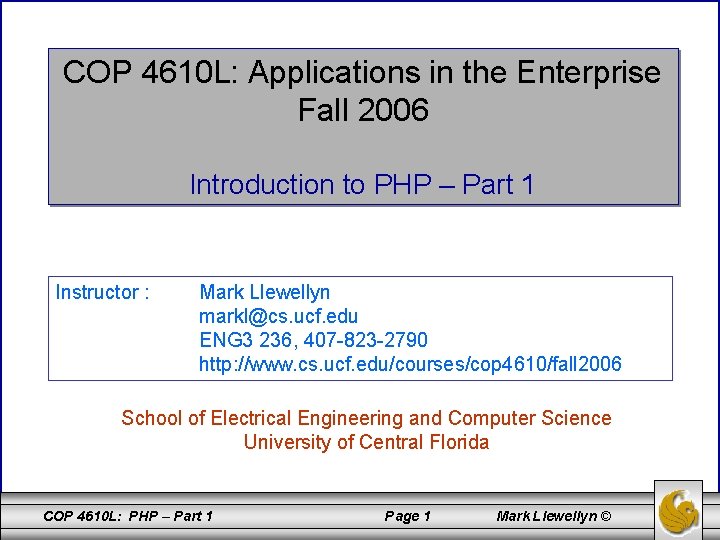 COP 4610L: Applications in the Enterprise
Fall 2006

Introduction to PHP – Part 1

Instructor : Mark Llewellyn
markl@cs.ucf.edu
ENG3 236, 407-823-2790
http://www.cs.ucf.edu/courses/cop4610/fall2006

School of Electrical Engineering and Computer Science
University of Central Florida

COP 4610L: PHP – Part 1 Page 1 Mark Llewellyn ©